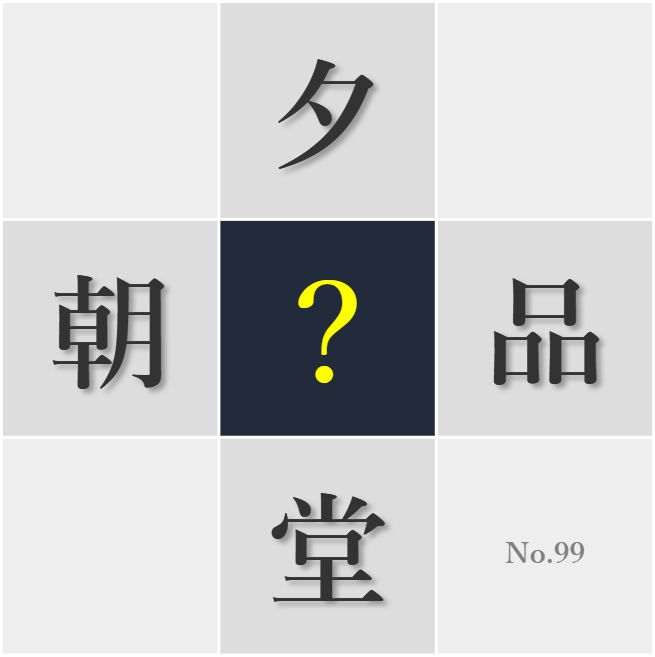 夕

朝 ? 品

堂

No.99